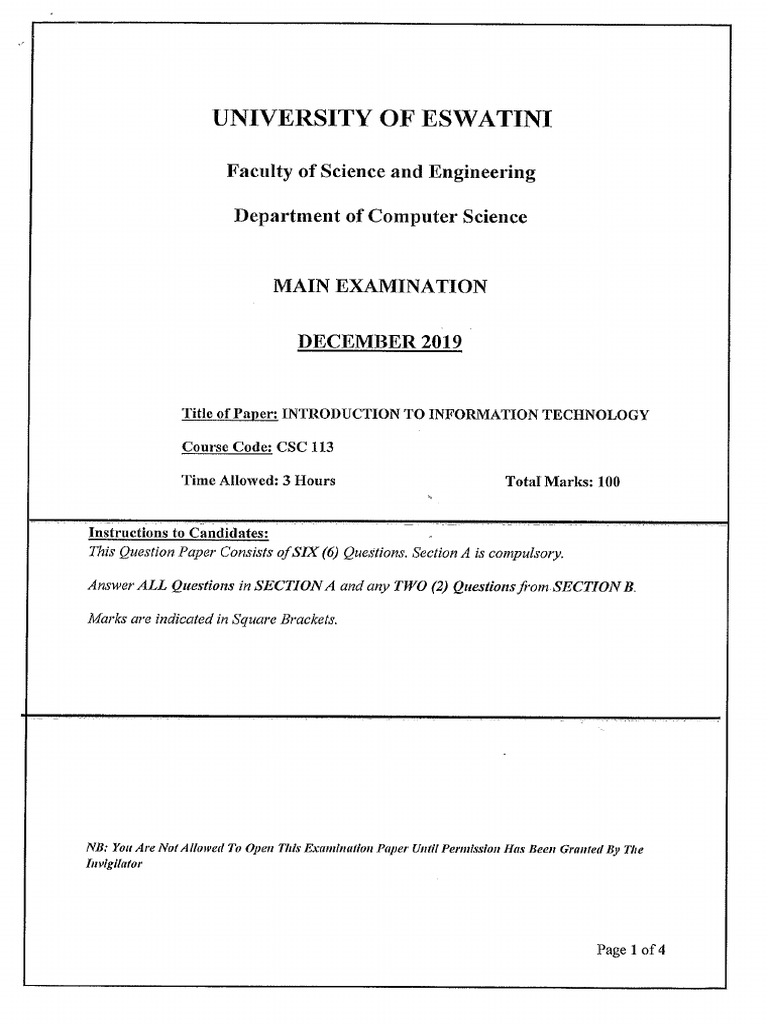 UNIVERSITY OF ESWATINI

Faculty of Science and Engineering

Department of Computer Science

MAIN EXAMINATION

DECEMBER 2019

Title of Paper: INTRODUCTION TO INFORMATION TECHNOLOGY

Course Code: CSC 113

Time Allowed: 3 Hours

Total Marks: 100

Instructions to Candidates:
This Question Paper Consists of SIX (6) Questions. Section A is compulsory.

Answer ALL Questions in SECTION A and any TWO (2) Questions from SECTION B.

Marks are indicated in Square Brackets.

NB: You Are Not Allowed To Open This Examination Paper Until Permission Has Been Granted By The Invigilator

Page 1 of 4